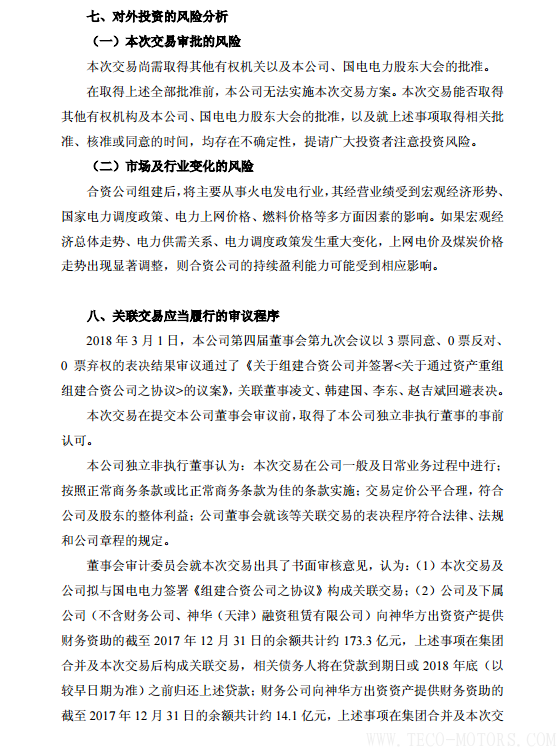 七、对外投资的风险分析

（一）本次交易审批的风险

本次交易尚需取得其他有权机关以及本公司、国电电力股东大会的批准。

在取得上述全部批准前，本公司无法实施本次交易方案。本次交易能否取得其他有权机构及本公司、国电电力股东大会的批准，以及就上述事项取得相关批准、核准或同意的时间，均存在不确定性，提请广大投资者注意投资风险。

（二）市场及行业变化的风险

合资公司组建后，将主要从事火电发电行业，其经营业绩受到宏观经济形势、国家电力调度政策、电力上网价格、燃料价格等多方面因素的影响。如果宏观经济总体走势、电力供需关系、电力调度政策发生重大变化，上网电价及煤炭价格走势出现显著调整，则合资公司的持续盈利能力可能受到相应影响。

八、关联交易应当履行的审议程序

2018 年 3 月 1 日，本公司第四届董事会第九次会议以 3 票同意、0 票反对、0 票弃权的表决结果审议通过了《关于组建合资公司并签署<关于通过资产重组组建合资公司之协议>的议案》，关联董事凌文、韩建国、李东、赵吉斌回避表决。

本次交易在提交本公司董事会审议前，取得了本公司独立非执行董事的事前认可。

本公司独立非执行董事认为：本次交易在公司一般及日常业务过程中进行；按照正常商务条款或比正常商务条款为佳的条款实施；交易定价公平合理，符合公司及股东的整体利益；公司董事会就该等关联交易的表决程序符合法律、法规和公司章程的规定。

董事会审计委员会就本次交易出具了书面审核意见，认为：（1）本次交易及公司拟与国电电力签署《组建合资公司之协议》构成关联交易；（2）公司及下属公司（不含财务公司、神华（天津）融资租赁有限公司）向神华方出资资产提供财务资助的截至 2017 年 12 月 31 日的余额共计约 173.3 亿元，上述事项在集团合并及本次交易后构成关联交易，相关债务人将在贷款到期日或 2018 年底（以较早日期为准）之前归还上述贷款；财务公司向神华方出资资产提供财务资助的截至 2017 年 12 月 31 日的余额共计约 14.1 亿元，上述事项在集团合并及本次交

WWW.TECO-MOTORS.COM